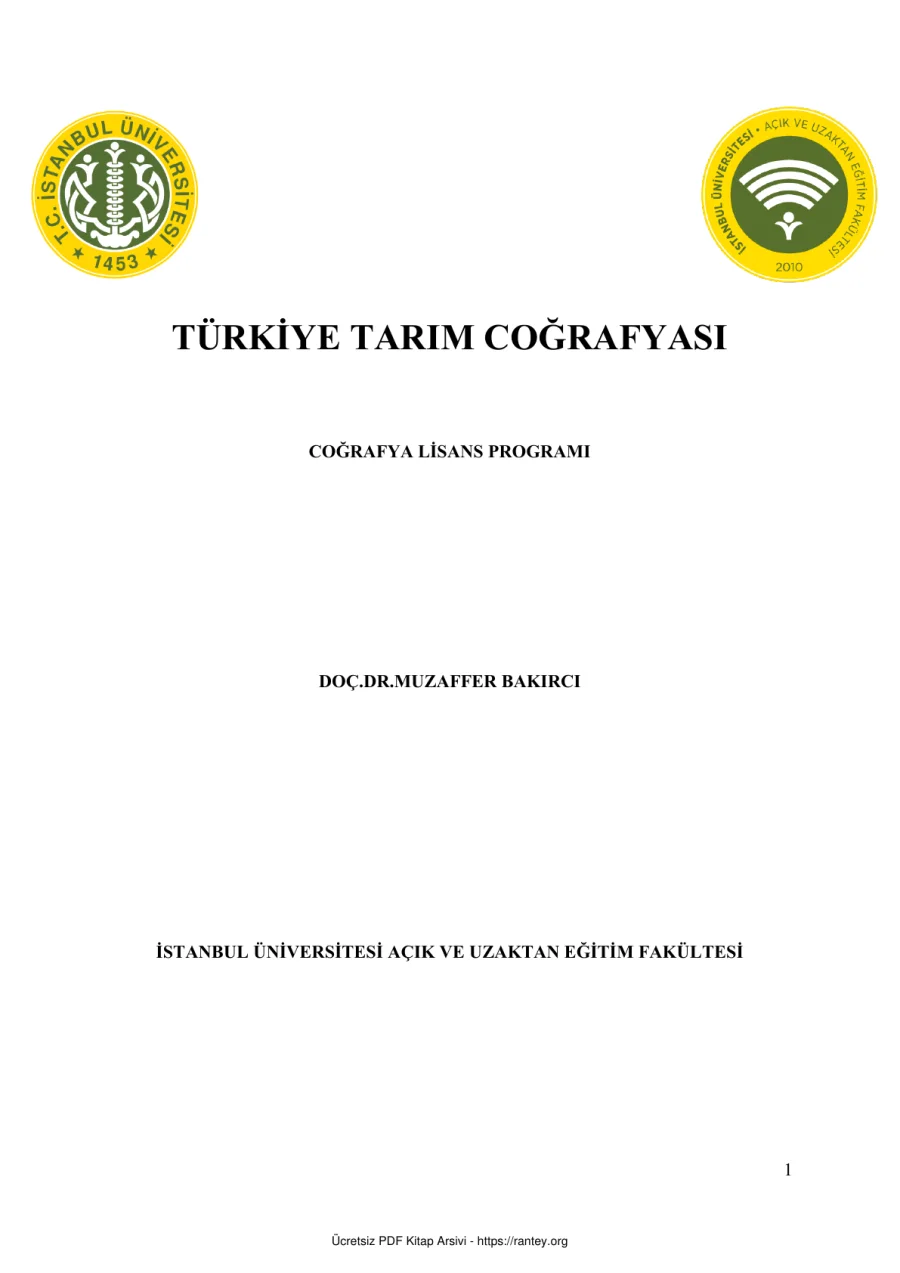 T.C. İSTANBUL ÜNİVERSİTESİ
1453

İSTANBUL ÜNİVERSİTESİ • AÇIK VE UZAKTAN EĞİTİM FAKÜLTESİ
2010

TÜRKİYE TARIM COĞRAFYASI

COĞRAFYA LİSANS PROGRAMI

DOÇ.DR.MUZAFFER BAKIRCI

İSTANBUL ÜNİVERSİTESİ AÇIK VE UZAKTAN EĞİTİM FAKÜLTESİ

1

Ücretsiz PDF Kitap Arsivi - https://rantey.org